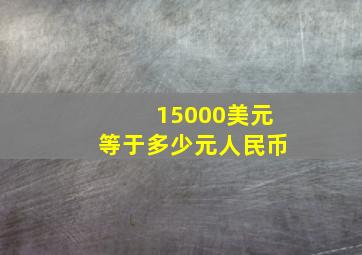 15000美元
等于多少元人民币